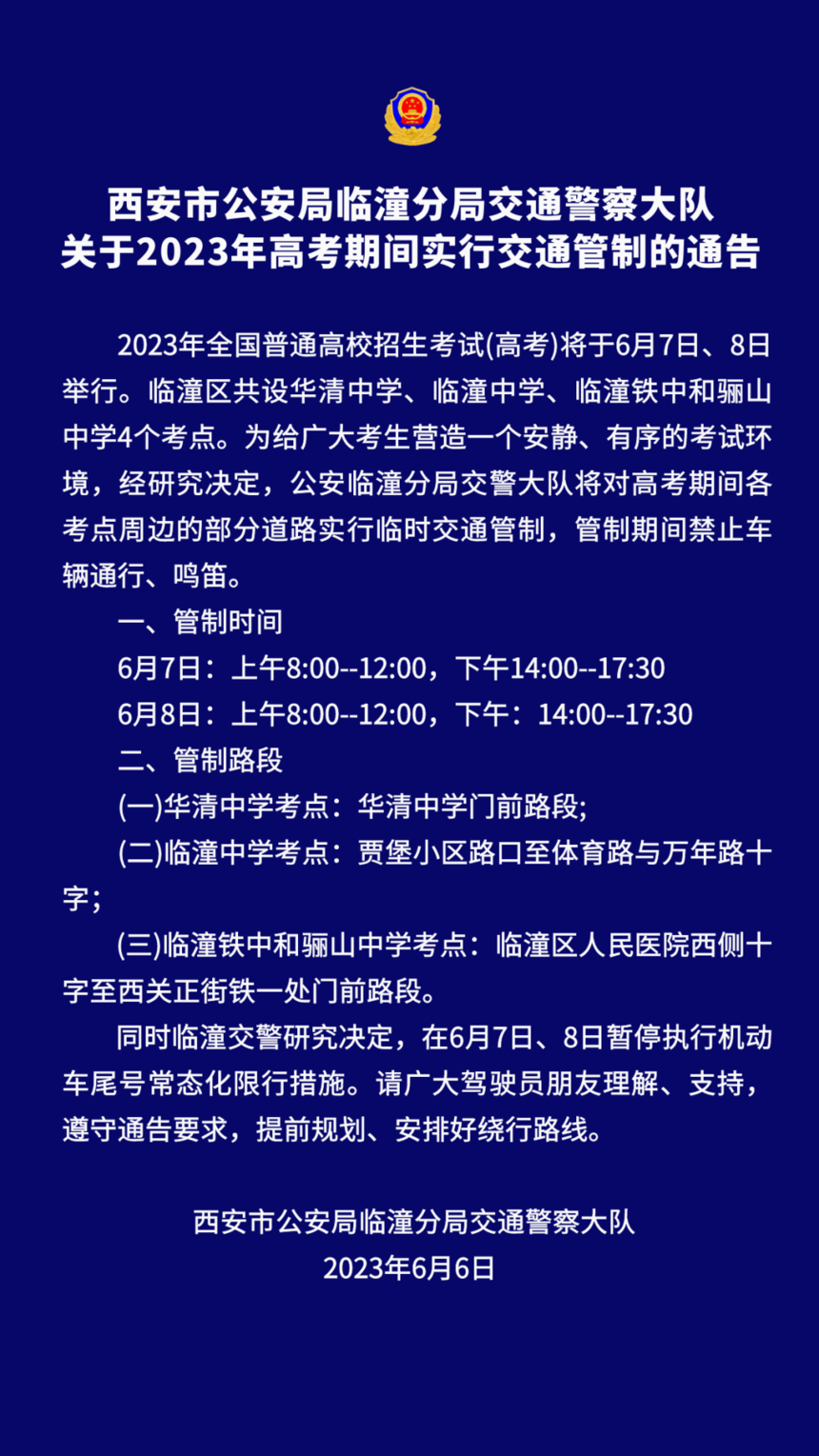 西安市公安局临潼分局交通警察大队
关于2023年高考期间实行交通管制的通告

2023年全国普通高校招生考试(高考)将于6月7日、8日举行。临潼区共设华清中学、临潼中学、临潼铁中和骊山中学4个考点。为给广大考生营造一个安静、有序的考试环境，经研究决定，公安临潼分局交警大队将对高考期间各考点周边的部分道路实行临时交通管制，管制期间禁止车辆通行、鸣笛。

一、管制时间

6月7日：上午8:00--12:00，下午14:00--17:30

6月8日：上午8:00--12:00，下午：14:00--17:30

二、管制路段

(一)华清中学考点：华清中学门前路段;

(二)临潼中学考点：贾堡小区路口至体育路与万年路十字；

(三)临潼铁中和骊山中学考点：临潼区人民医院西侧十字至西关正街铁一处门前路段。

同时临潼交警研究决定，在6月7日、8日暂停执行机动车尾号常态化限行措施。请广大驾驶员朋友理解、支持，遵守通告要求，提前规划、安排好绕行路线。

西安市公安局临潼分局交通警察大队
2023年6月6日